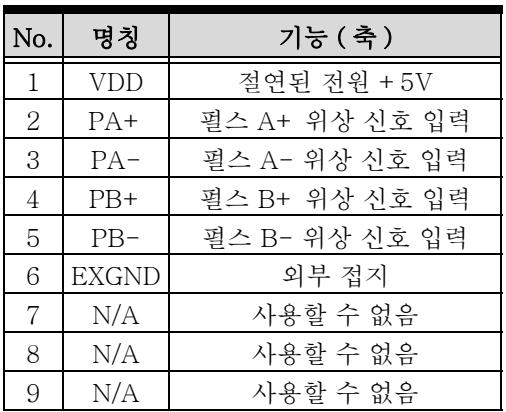 | No. | 명칭 | 기능 ( 축 ) |
|---|---|---|
| 1 | VDD | 절연된 전원 + 5V |
| 2 | PA+ | 펄스 A+ 위상 신호 입력 |
| 3 | PA- | 펄스 A- 위상 신호 입력 |
| 4 | PB+ | 펄스 B+ 위상 신호 입력 |
| 5 | PB- | 펄스 B- 위상 신호 입력 |
| 6 | EXGND | 외부 접지 |
| 7 | N/A | 사용할 수 없음 |
| 8 | N/A | 사용할 수 없음 |
| 9 | N/A | 사용할 수 없음 |